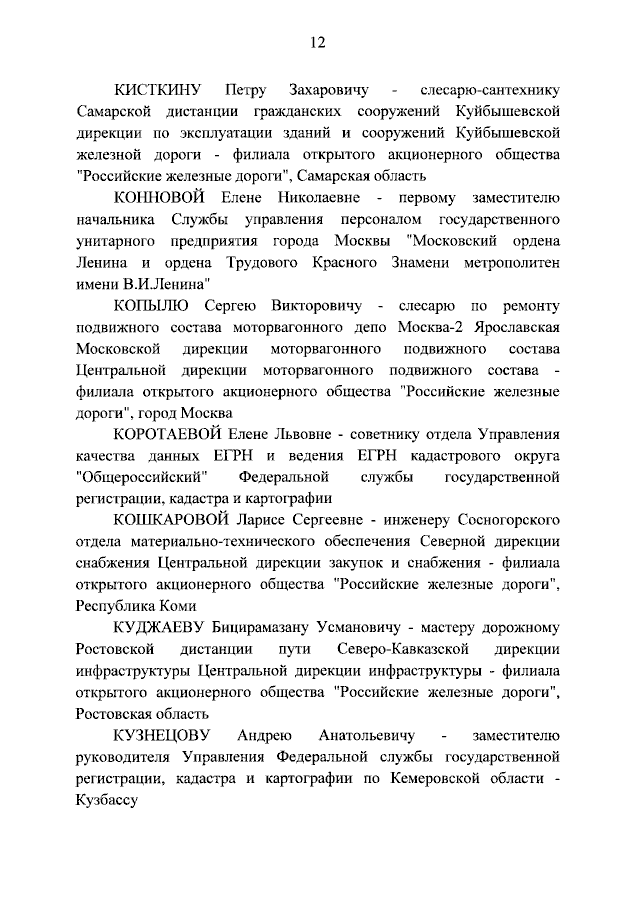 12

КИСТКИНУ Петру Захаровичу - слесарю-сантехнику Самарской дистанции гражданских сооружений Куйбышевской дирекции по эксплуатации зданий и сооружений Куйбышевской железной дороги - филиала открытого акционерного общества "Российские железные дороги", Самарская область

КОННОВОЙ Елене Николаевне - первому заместителю начальника Службы управления персоналом государственного унитарного предприятия города Москвы "Московский ордена Ленина и ордена Трудового Красного Знамени метрополитен имени В.И.Ленина"

КОПЫЛЮ Сергею Викторовичу - слесарю по ремонту подвижного состава моторвагонного депо Москва-2 Ярославская Московской дирекции моторвагонного подвижного состава Центральной дирекции моторвагонного подвижного состава - филиала открытого акционерного общества "Российские железные дороги", город Москва

КОРОТАЕВОЙ Елене Львовне - советнику отдела Управления качества данных ЕГРН и ведения ЕГРН кадастрового округа "Общероссийский" Федеральной службы государственной регистрации, кадастра и картографии

КОШКАРОВОЙ Ларисе Сергеевне - инженеру Сосногорского отдела материально-технического обеспечения Северной дирекции снабжения Центральной дирекции закупок и снабжения - филиала открытого акционерного общества "Российские железные дороги", Республика Коми

КУДЖАЕВУ Бицирамазану Усмановичу - мастеру дорожному Ростовской дистанции пути Северо-Кавказской дирекции инфраструктуры Центральной дирекции инфраструктуры - филиала открытого акционерного общества "Российские железные дороги", Ростовская область

КУЗНЕЦОВУ Андрею Анатольевичу - заместителю руководителя Управления Федеральной службы государственной регистрации, кадастра и картографии по Кемеровской области - Кузбассу